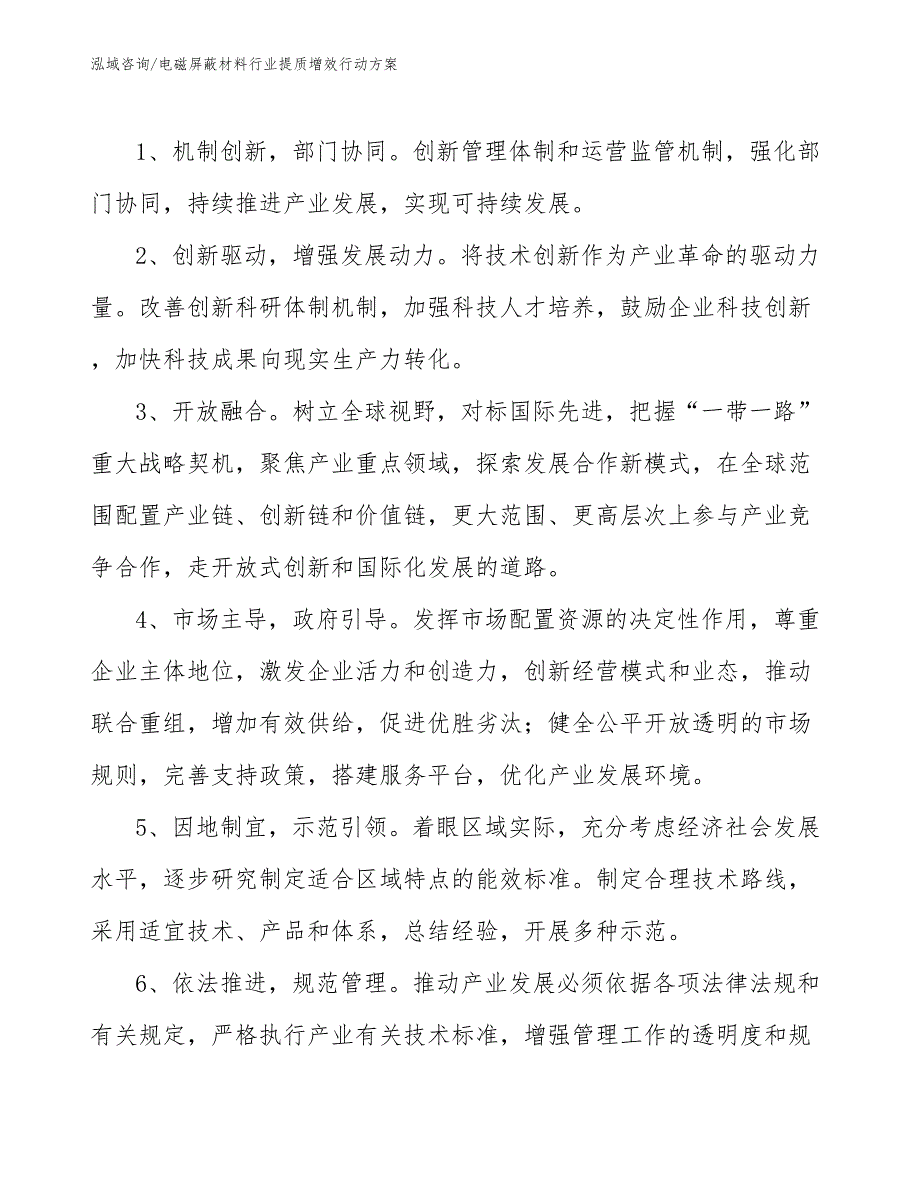 泓域咨询/电磁屏蔽材料行业提质增效行动方案

1、机制创新，部门协同。创新管理体制和运营监管机制，强化部门协同，持续推进产业发展，实现可持续发展。

2、创新驱动，增强发展动力。将技术创新作为产业革命的驱动力量。改善创新科研体制机制，加强科技人才培养，鼓励企业科技创新，加快科技成果向现实生产力转化。

3、开放融合。树立全球视野，对标国际先进，把握“一带一路”重大战略契机，聚焦产业重点领域，探索发展合作新模式，在全球范围配置产业链、创新链和价值链，更大范围、更高层次上参与产业竞争合作，走开放式创新和国际化发展的道路。

4、市场主导，政府引导。发挥市场配置资源的决定性作用，尊重企业主体地位，激发企业活力和创造力，创新经营模式和业态，推动联合重组，增加有效供给，促进优胜劣汰；健全公平开放透明的市场规则，完善支持政策，搭建服务平台，优化产业发展环境。

5、因地制宜，示范引领。着眼区域实际，充分考虑经济社会发展水平，逐步研究制定适合区域特点的能效标准。制定合理技术路线，采用适宜技术、产品和体系，总结经验，开展多种示范。

6、依法推进，规范管理。推动产业发展必须依据各项法律法规和有关规定，严格执行产业有关技术标准，增强管理工作的透明度和规